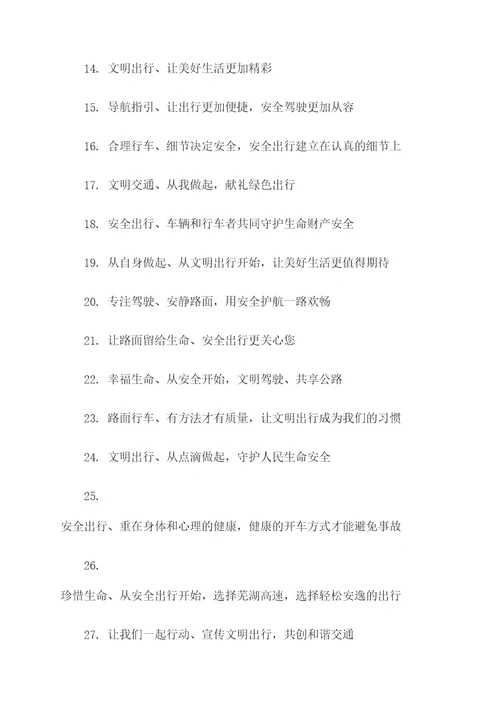 14. 文明出行、让美好生活更加精彩

15. 导航指引、让出行更加便捷，安全驾驶更加从容

16. 合理行车、细节决定安全，安全出行建立在认真的细节上

17. 文明交通、从我做起，献礼绿色出行

18. 安全出行、车辆和行车者共同守护生命财产安全

19. 从自身做起、从文明出行开始，让美好生活更值得期待

20. 专注驾驶、安静路面，用安全护航一路欢畅

21. 让路面留给生命、安全出行更关心您

22. 幸福生命、从安全开始，文明驾驶、共享公路

23. 路面行车、有方法才有质量，让文明出行成为我们的习惯

24. 文明出行、从点滴做起，守护人民生命安全

25.

安全出行、重在身体和心理的健康，健康的开车方式才能避免事故

26.

珍惜生命、从安全出行开始，选择芜湖高速，选择轻松安逸的出行

27. 让我们一起行动、宣传文明出行，共创和谐交通